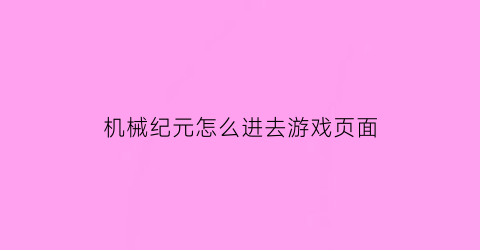 机械纪元怎么进去游戏页面